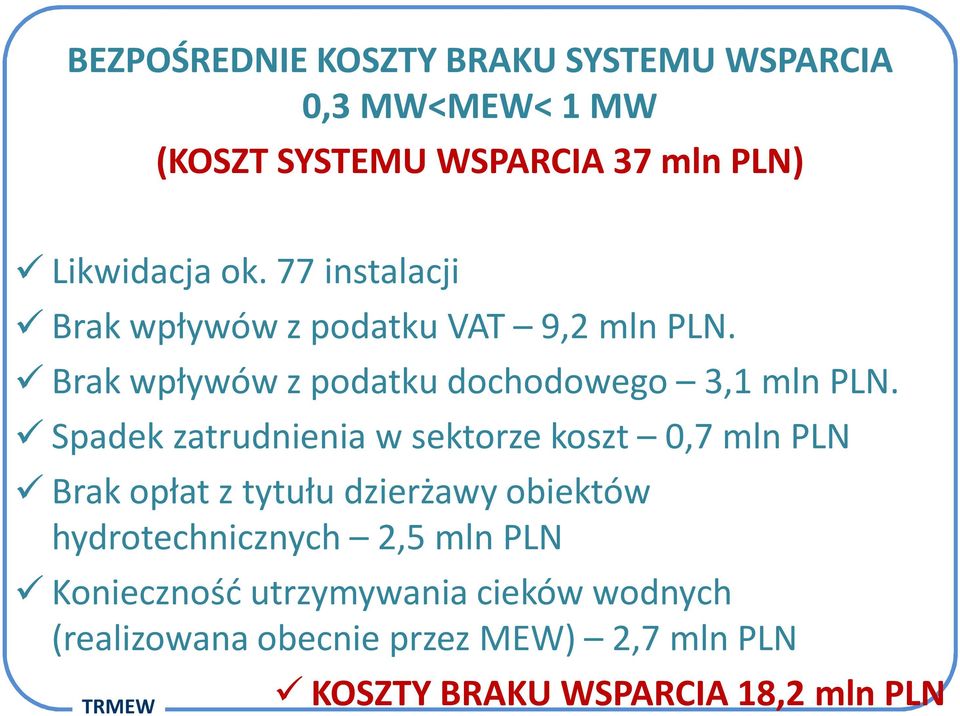 BEZPOŚREDNIE KOSZTY BRAKU SYSTEMU WSPARCIA 0,3 MW<MEW< 1 MW

(KOSZT SYSTEMU WSPARCIA 37 mln PLN)

✓ Likwidacja ok. 77 instalacji

✓ Brak wpływów z podatku VAT – 9,2 mln PLN.

✓ Brak wpływów z podatku dochodowego – 3,1 mln PLN.

✓ Spadek zatrudnienia w sektorze koszt – 0,7 mln PLN

✓ Brak opłat z tytułu dzierżawy obiektów hydrotechnicznych – 2,5 mln PLN

✓ Konieczność utrzymywania cieków wodnych (realizowana obecnie przez MEW) – 2,7 mln PLN

✓ KOSZTY BRAKU WSPARCIA 18,2 mln PLN

TRMEW